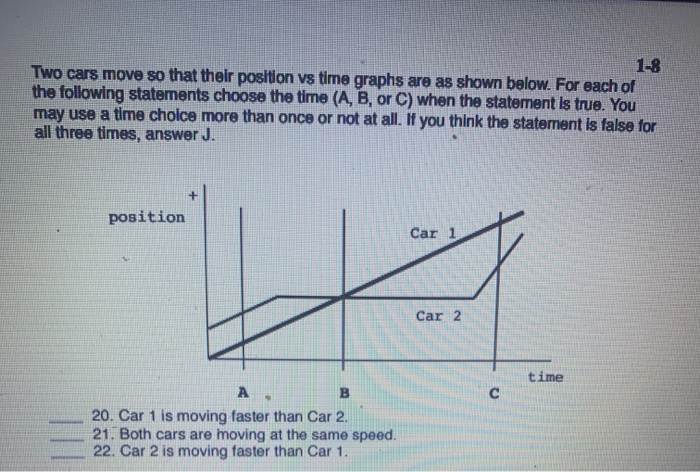 1-8

Two cars move so that their position vs time graphs are as shown below. For each of the following statements choose the time (A, B, or C) when the statement is true. You may use a time choice more than once or not at all. If you think the statement is false for all three times, answer J.

+
position
Car 1
Car 2
time
A
B
C

____ 20. Car 1 is moving faster than Car 2.
____ 21. Both cars are moving at the same speed.
____ 22. Car 2 is moving faster than Car 1.